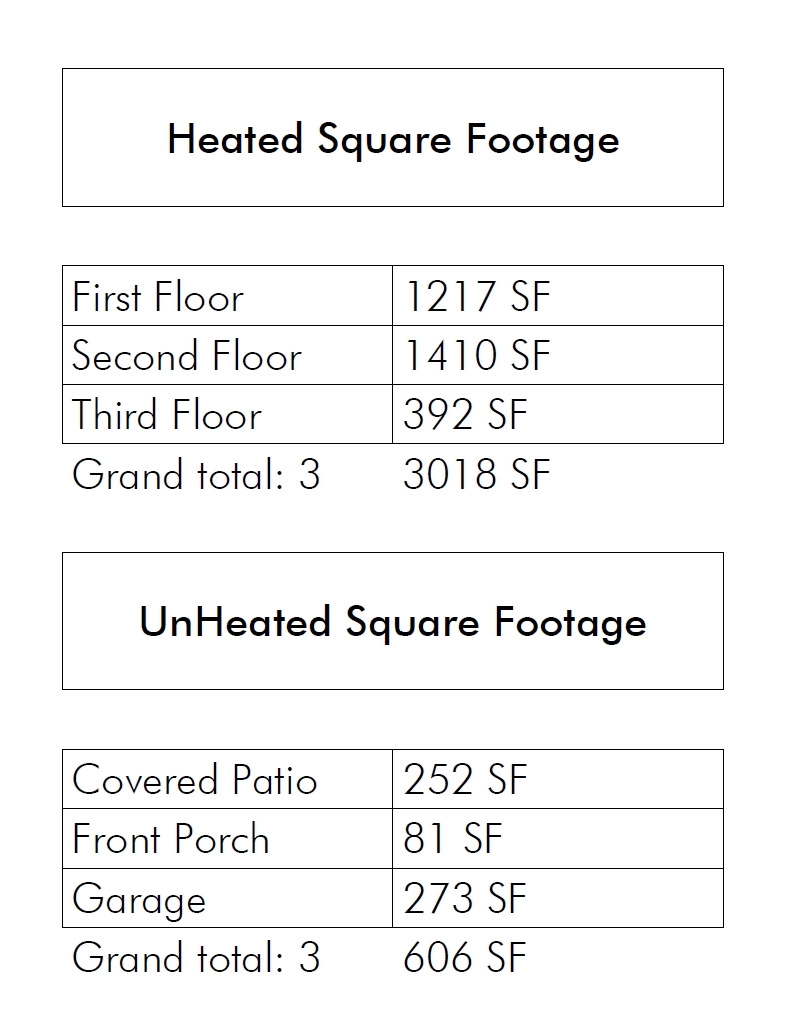 Heated Square Footage

| First Floor | 1217 SF |
|---|---|
| Second Floor | 1410 SF |
| Third Floor | 392 SF |
| Grand total: 3 | 3018 SF |

UnHeated Square Footage

| Covered Patio | 252 SF |
|---|---|
| Front Porch | 81 SF |
| Garage | 273 SF |
| Grand total: 3 | 606 SF |